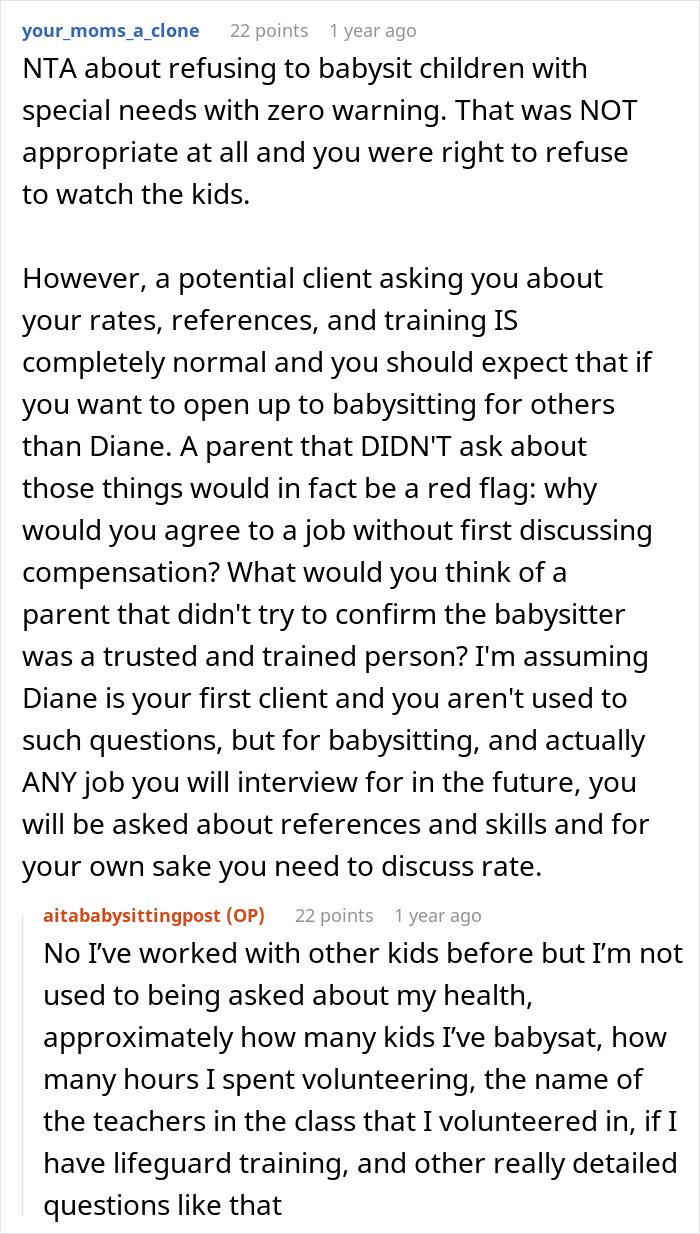 your_moms_a_clone 22 points 1 year ago
NTA about refusing to babysit children with special needs with zero warning. That was NOT appropriate at all and you were right to refuse to watch the kids.

However, a potential client asking you about your rates, references, and training IS completely normal and you should expect that if you want to open up to babysitting for others than Diane. A parent that DIDN'T ask about those things would in fact be a red flag: why would you agree to a job without first discussing compensation? What would you think of a parent that didn't try to confirm the babysitter was a trusted and trained person? I'm assuming Diane is your first client and you aren't used to such questions, but for babysitting, and actually ANY job you will interview for in the future, you will be asked about references and skills and for your own sake you need to discuss rate.

aitababysittingpost (OP) 22 points 1 year ago
No I've worked with other kids before but I'm not used to being asked about my health, approximately how many kids I've babysat, how many hours I spent volunteering, the name of the teachers in the class that I volunteered in, if I have lifeguard training, and other really detailed questions like that